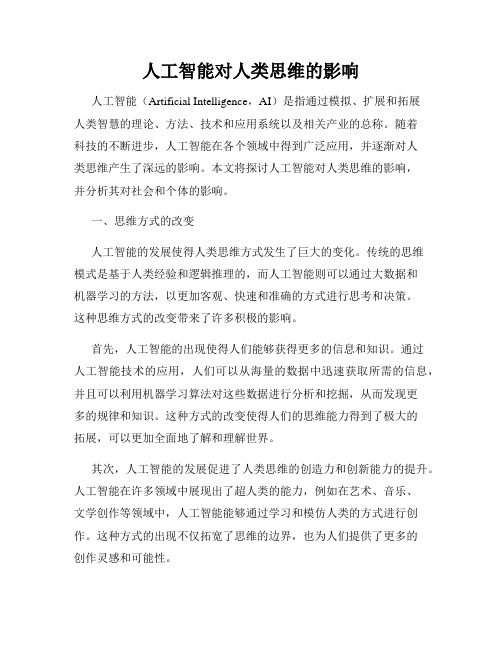 人工智能对人类思维的影响

人工智能（Artificial Intelligence，AI）是指通过模拟、扩展和拓展人类智慧的理论、方法、技术和应用系统以及相关产业的总称。随着科技的不断进步，人工智能在各个领域中得到广泛应用，并逐渐对人类思维产生了深远的影响。本文将探讨人工智能对人类思维的影响，并分析其对社会和个体的影响。

一、思维方式的改变

人工智能的发展使得人类思维方式发生了巨大的变化。传统的思维模式是基于人类经验和逻辑推理的，而人工智能则可以通过大数据和机器学习的方法，以更加客观、快速和准确的方式进行思考和决策。这种思维方式的改变带来了许多积极的影响。

首先，人工智能的出现使得人们能够获得更多的信息和知识。通过人工智能技术的应用，人们可以从海量的数据中迅速获取所需的信息，并且可以利用机器学习算法对这些数据进行分析和挖掘，从而发现更多的规律和知识。这种方式的改变使得人们的思维能力得到了极大的拓展，可以更加全面地了解和理解世界。

其次，人工智能的发展促进了人类思维的创造力和创新能力的提升。人工智能在许多领域中展现出了超人类的能力，例如在艺术、音乐、文学创作等领域中，人工智能能够通过学习和模仿人类的方式进行创作。这种方式的出现不仅拓宽了思维的边界，也为人们提供了更多的创作灵感和可能性。